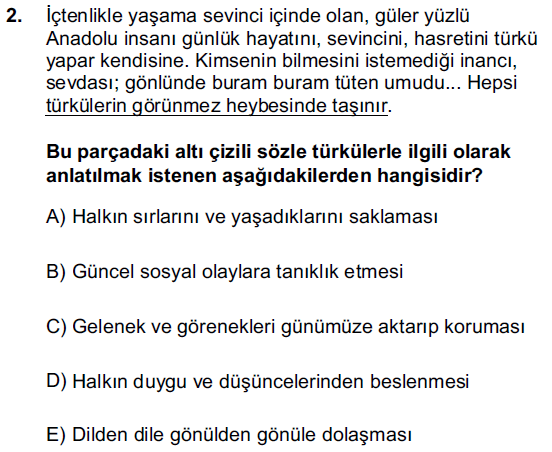 2. İçtenlikle yaşama sevinci içinde olan, güler yüzlü Anadolu insanı günlük hayatını, sevincini, hasretini türkü yapar kendisine. Kimsenin bilmesini istemediği inancı, sevdası; gönlünde buram buram tüten umudu... Hepsi türkülerin görünmez heybesinde taşınır.

Bu parçadaki altı çizili sözle türkülerle ilgili olarak anlatılmak istenen aşağıdakilerden hangisidir?

A) Halkın sırlarını ve yaşadıklarını saklaması

B) Güncel sosyal olaylara tanıklık etmesi

C) Gelenek ve görenekleri günümüze aktarıp koruması

D) Halkın duygu ve düşüncelerinden beslenmesi

E) Dilden dile gönülden gönüle dolaşması